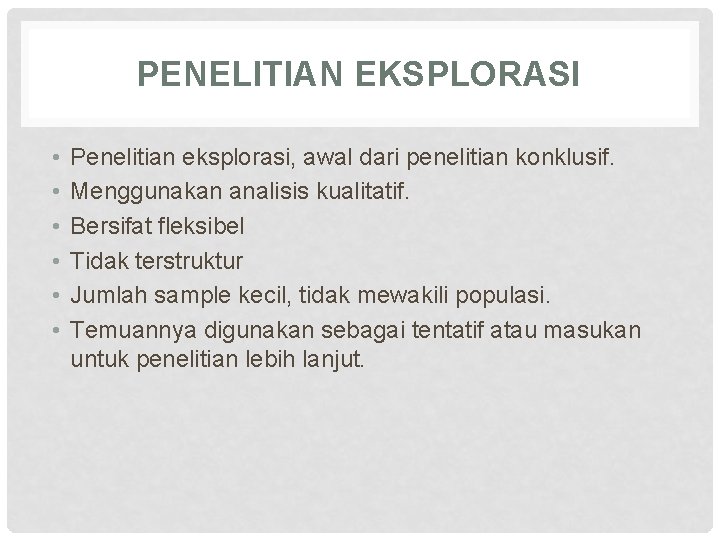 PENELITIAN EKSPLORASI

• Penelitian eksplorasi, awal dari penelitian konklusif.
• Menggunakan analisis kualitatif.
• Bersifat fleksibel
• Tidak terstruktur
• Jumlah sample kecil, tidak mewakili populasi.
• Temuannya digunakan sebagai tentatif atau masukan untuk penelitian lebih lanjut.